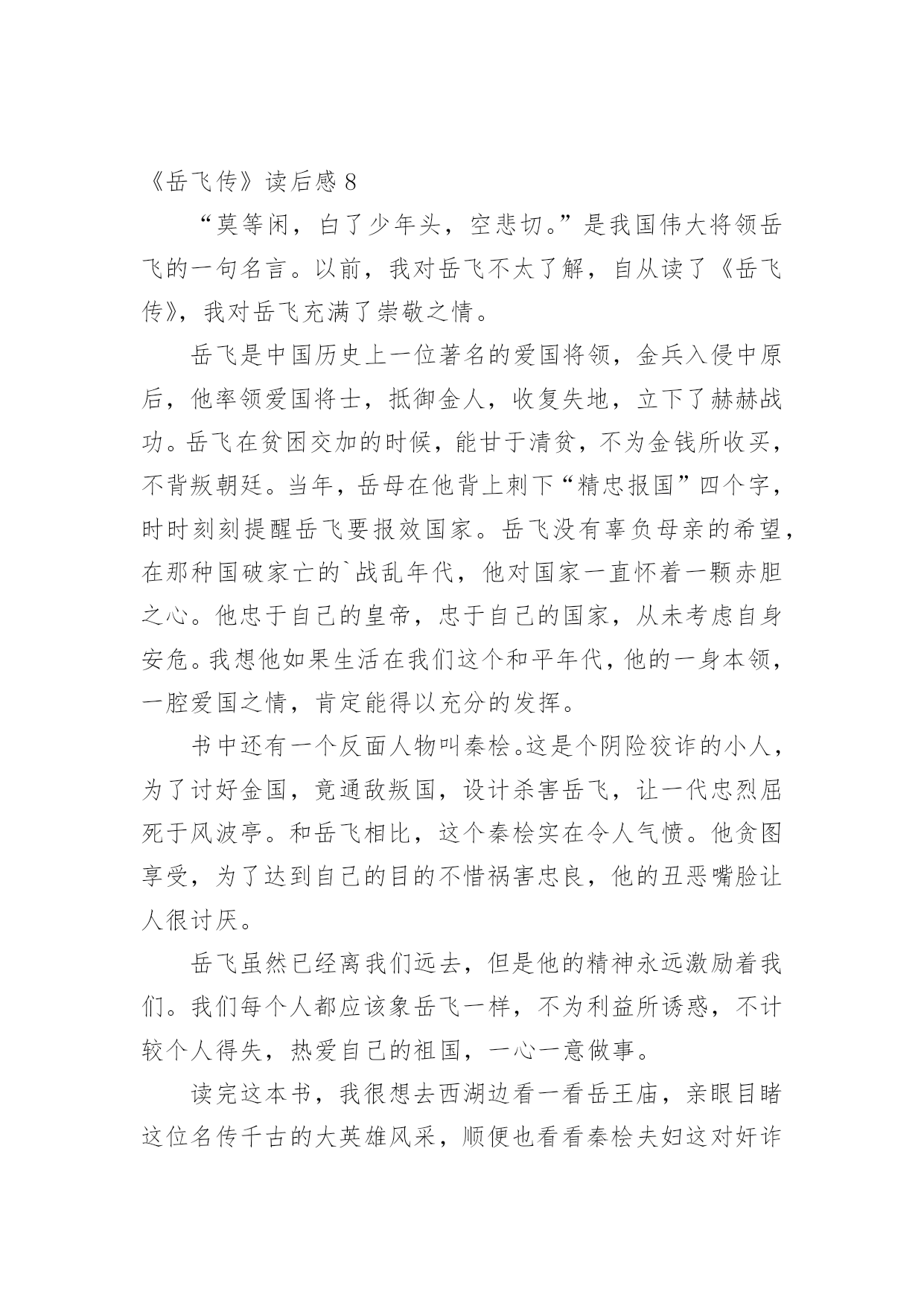 《岳飞传》读后感 8

“莫等闲，白了少年头，空悲切。”是我国伟大将领岳飞的一句名言。以前，我对岳飞不太了解，自从读了《岳飞传》，我对岳飞充满了崇敬之情。

岳飞是中国历史上一位著名的爱国将领，金兵入侵中原后，他率领爱国将士，抵御金人，收复失地，立下了赫赫战功。岳飞在贫困交加的时候，能甘于清贫，不为金钱所收买，不背叛朝廷。当年，岳母在他背上刺下“精忠报国”四个字，时时刻刻提醒岳飞要报效国家。岳飞没有辜负母亲的希望，在那种国破家亡的`战乱年代，他对国家一直怀着一颗赤胆之心。他忠于自己的皇帝，忠于自己的国家，从未考虑自身安危。我想他如果生活在我们这个和平年代，他的一身本领，一腔爱国之情，肯定能得以充分的发挥。

书中还有一个反面人物叫秦桧。这是个阴险狡诈的小人，为了讨好金国，竟通敌叛国，设计杀害岳飞，让一代忠烈屈死于风波亭。和岳飞相比，这个秦桧实在令人气愤。他贪图享受，为了达到自己的目的不惜祸害忠良，他的丑恶嘴脸让人很讨厌。

岳飞虽然已经离我们远去，但是他的精神永远激励着我们。我们每个人都应该象岳飞一样，不为利益所诱惑，不计较个人得失，热爱自己的祖国，一心一意做事。

读完这本书，我很想去西湖边看一看岳王庙，亲眼目睹这位名传千古的大英雄风采，顺便也看看秦桧夫妇这对奸诈